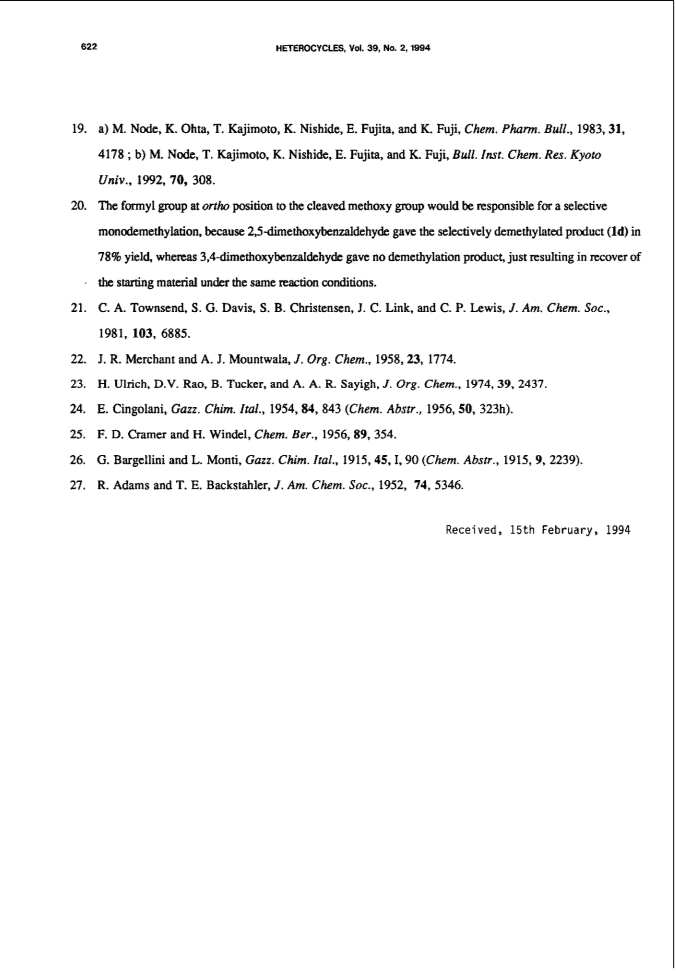 622 HETEROCYCLES, Vol. 39, No. 2, 1994

19. a) M. Node, K. Ohta, T. Kajimoto, K. Nishide, E. Fujita, and K. Fuji, Chem. Pharm. Bull., 1983, 31, 4178 ; b) M. Node, T. Kajimoto, K. Nishide, E. Fujita, and K. Fuji, Bull. Inst. Chem. Res. Kyoto Univ., 1992, 70, 308.

20. The formyl group at ortho position to the cleaved methoxy group would be responsible for a selective monodemethylation, because 2,5-dimethoxybenzaldehyde gave the selectively demethylated product (1d) in 78% yield, whereas 3,4-dimethoxybenzaldehyde gave no demethylation product, just resulting in recover of the starting material under the same reaction conditions.

21. C. A. Townsend, S. G. Davis, S. B. Christensen, J. C. Link, and C. P. Lewis, J. Am. Chem. Soc., 1981, 103, 6885.

22. J. R. Merchant and A. J. Mountwala, J. Org. Chem., 1958, 23, 1774.

23. H. Ulrich, D.V. Rao, B. Tucker, and A. A. R. Sayigh, J. Org. Chem., 1974, 39, 2437.

24. E. Cingolani, Gazz. Chim. Ital., 1954, 84, 843 (Chem. Abstr., 1956, 50, 323h).

25. F. D. Cramer and H. Windel, Chem. Ber., 1956, 89, 354.

26. G. Bargellini and L. Monti, Gazz. Chim. Ital., 1915, 45, I, 90 (Chem. Abstr., 1915, 9, 2239).

27. R. Adams and T. E. Backstahler, J. Am. Chem. Soc., 1952, 74, 5346.

Received, 15th February, 1994